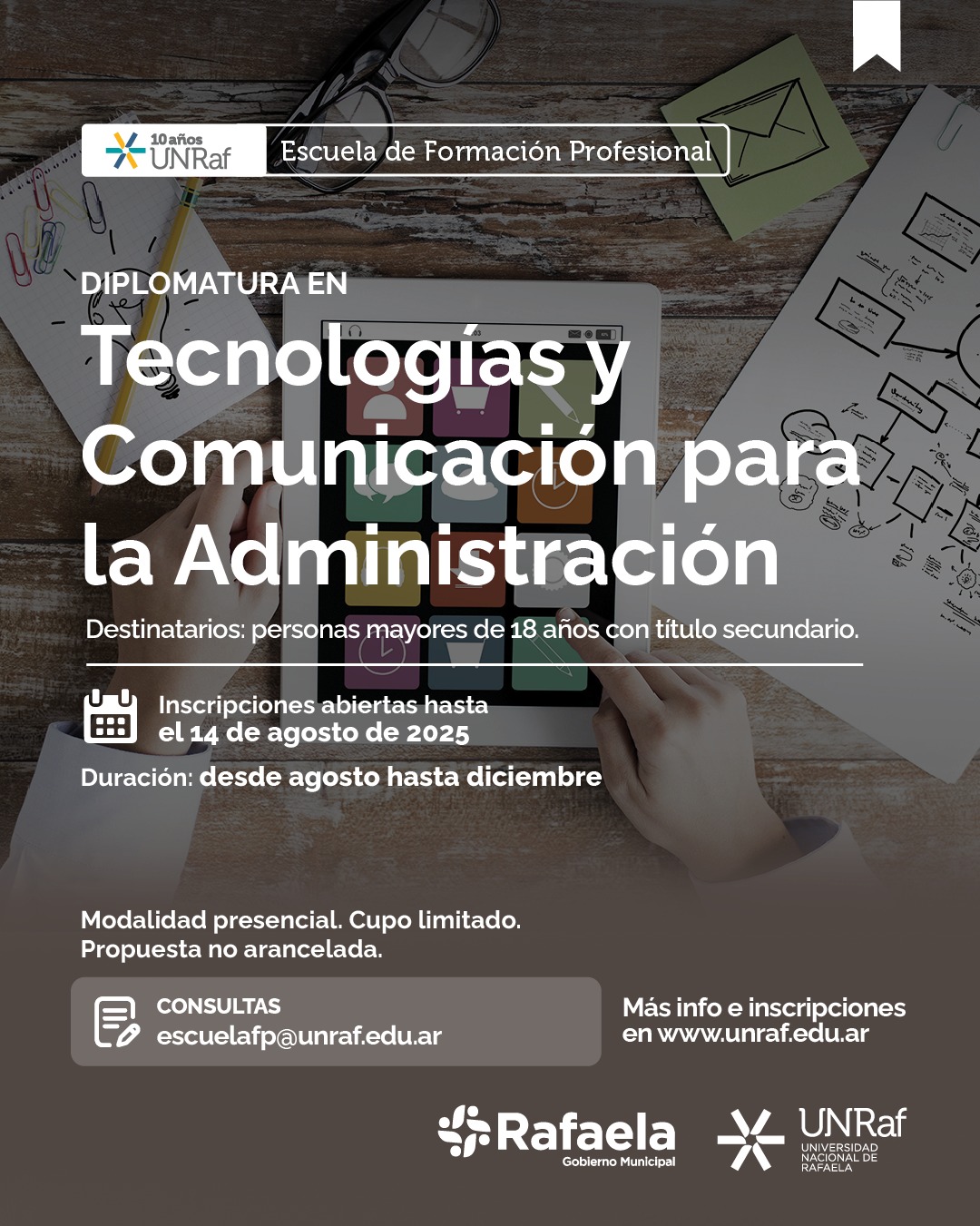 10 años UNRaf

Escuela de Formación Profesional

DIPLOMATURA EN

Tecnologías y Comunicación para la Administración

Destinatarios: personas mayores de 18 años con título secundario.

Inscripciones abiertas hasta el 14 de agosto de 2025

Duración: desde agosto hasta diciembre

Modalidad presencial. Cupo limitado.
Propuesta no arancelada.

CONSULTAS
escuelafp@unraf.edu.ar

Más info e inscripciones en www.unraf.edu.ar

Rafaela
Gobierno Municipal

UNRaf
UNIVERSIDAD NACIONAL DE RAFAELA